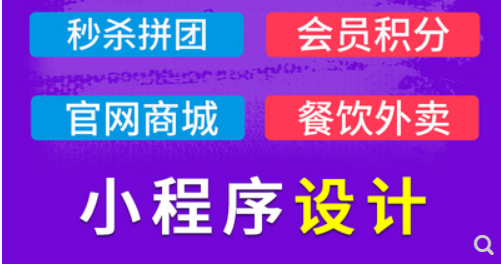 秒杀拼团
会员积分
官网商城
餐饮外卖
小程序设计